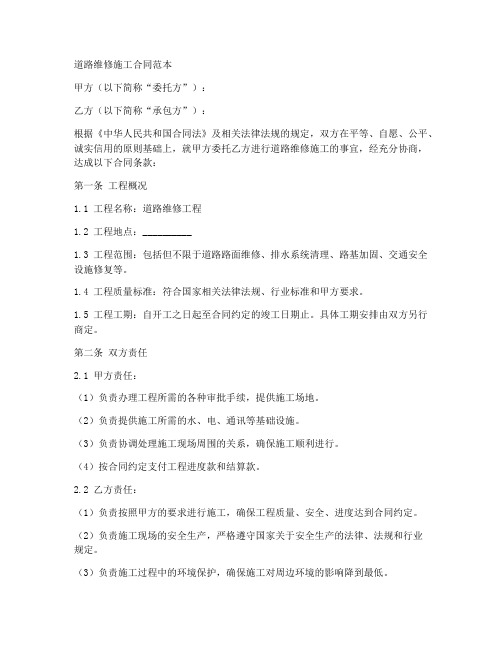 道路维修施工合同范本

甲方（以下简称“委托方”）：

乙方（以下简称“承包方”）：

根据《中华人民共和国合同法》及相关法律法规的规定，双方在平等、自愿、公平、诚实信用的原则基础上，就甲方委托乙方进行道路维修施工的事宜，经充分协商，达成以下合同条款：

第一条 工程概况

1.1 工程名称：道路维修工程

1.2 工程地点：__________

1.3 工程范围：包括但不限于道路路面维修、排水系统清理、路基加固、交通安全设施修复等。

1.4 工程质量标准：符合国家相关法律法规、行业标准和甲方要求。

1.5 工程工期：自开工之日起至合同约定的竣工日期止。具体工期安排由双方另行商定。

第二条 双方责任

2.1 甲方责任：

（1）负责办理工程所需的各种审批手续，提供施工场地。

（2）负责提供施工所需的水、电、通讯等基础设施。

（3）负责协调处理施工现场周围的关系，确保施工顺利进行。

（4）按合同约定支付工程进度款和结算款。

2.2 乙方责任：

（1）负责按照甲方的要求进行施工，确保工程质量、安全、进度达到合同约定。

（2）负责施工现场的安全生产，严格遵守国家关于安全生产的法律、法规和行业规定。

（3）负责施工过程中的环境保护，确保施工对周边环境的影响降到最低。